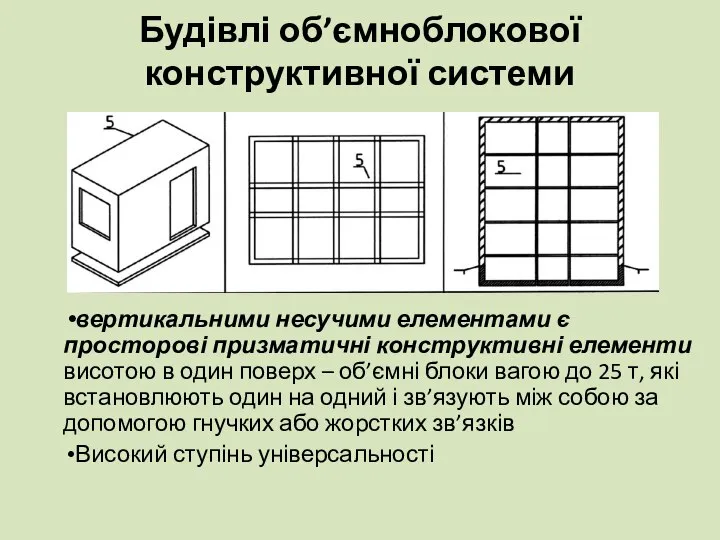 Будівлі об’ємноблокової конструктивної системи

5

5

5

•вертикальними несучими елементами є просторові призматичні конструктивні елементи висотою в один поверх – об’ємні блоки вагою до 25 т, які встановлюють один на одний і зв’язують між собою за допомогою гнучких або жорстких зв’язків

•Високий ступінь універсальності